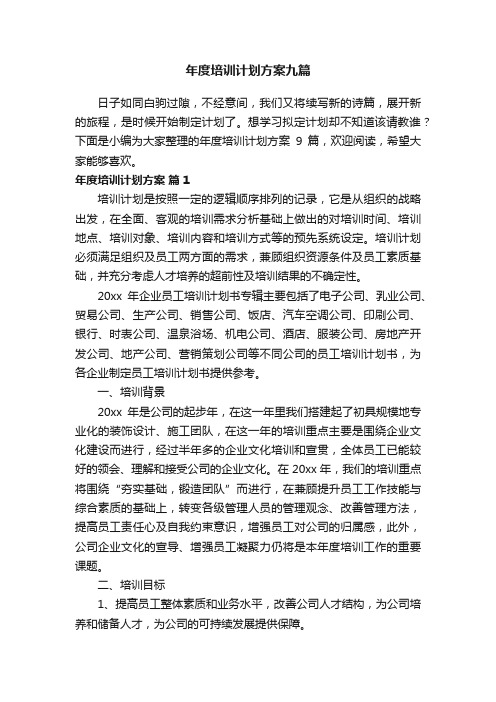 年度培训计划方案九篇

日子如同白驹过隙，不经意间，我们又将续写新的诗篇，展开新的旅程，是时候开始制定计划了。想学习拟定计划却不知道该请教谁？下面是小编为大家整理的年度培训计划方案 9 篇，欢迎阅读，希望大家能够喜欢。

年度培训计划方案 篇 1

培训计划是按照一定的逻辑顺序排列的记录，它是从组织的战略出发，在全面、客观的培训需求分析基础上做出的对培训时间、培训地点、培训对象、培训内容和培训方式等的预先系统设定。培训计划必须满足组织及员工两方面的需求，兼顾组织资源条件及员工素质基础，并充分考虑人才培养的超前性及培训结果的不确定性。

20xx 年企业员工培训计划书专辑主要包括了电子公司、乳业公司、贸易公司、生产公司、销售公司、饭店、汽车空调公司、印刷公司、银行、时表公司、温泉浴场、机电公司、酒店、服装公司、房地产开发公司、地产公司、营销策划公司等不同公司的员工培训计划书，为各企业制定员工培训计划书提供参考。

一、培训背景

20xx 年是公司的起步年，在这一年里我们搭建起了初具规模地专业化的装饰设计、施工团队，在这一年的培训重点主要是围绕企业文化建设而进行，经过半年多的企业文化培训和宣贯，全体员工已能较好的领会、理解和接受公司的企业文化。在 20xx 年，我们的培训重点将围绕“夯实基础，锻造团队”而进行，在兼顾提升员工工作技能与综合素质的基础上，转变各级管理人员的管理观念、改善管理方法，提高员工责任心及自我约束意识，增强员工对公司的归属感，此外，公司企业文化的宣导、增强员工凝聚力仍将是本年度培训工作的重要课题。

二、培训目标

1、提高员工整体素质和业务水平，改善公司人才结构，为公司培养和储备人才，为公司的可持续发展提供保障。